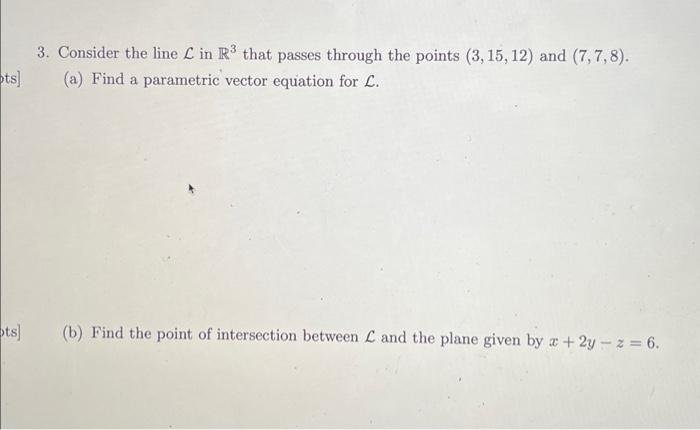 3. Consider the line $\mathcal{L}$ in $\mathbb{R}^3$ that passes through the points $(3, 15, 12)$ and $(7, 7, 8)$.

ts] (a) Find a parametric vector equation for $\mathcal{L}$.

ts] (b) Find the point of intersection between $\mathcal{L}$ and the plane given by $x + 2y - z = 6$.